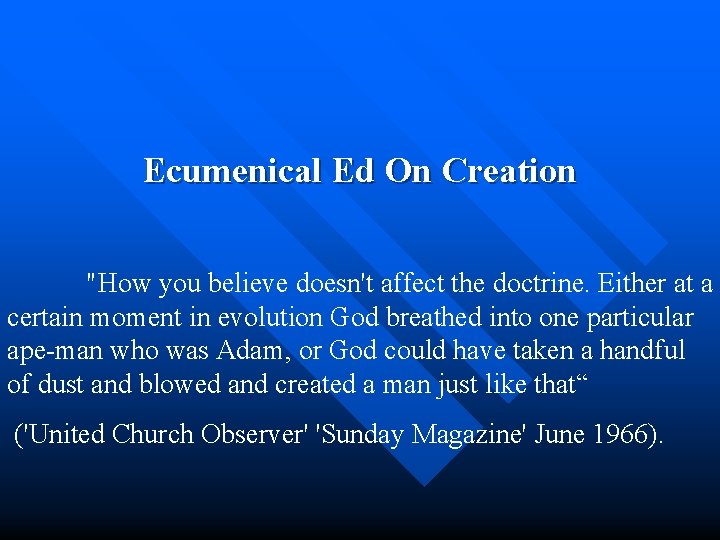 Ecumenical Ed On Creation

"How you believe doesn't affect the doctrine. Either at a certain moment in evolution God breathed into one particular ape-man who was Adam, or God could have taken a handful of dust and blowed and created a man just like that"

('United Church Observer' 'Sunday Magazine' June 1966).